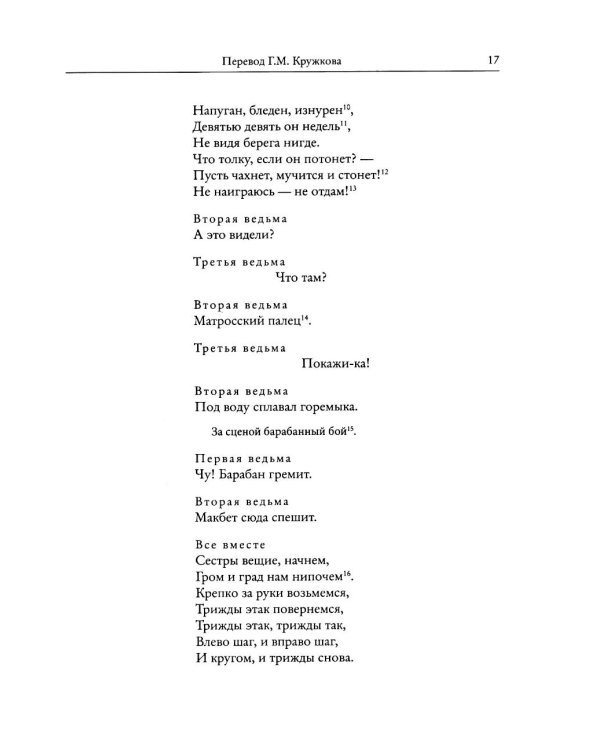 Перевод Г.М. Кружкова 17

Напуган, бледен, изнурен$^{10}$,
Девятью девять он недель$^{11}$,
Не видя берега нигде.
Что толку, если он потонет? —
Пусть чахнет, мучится и стонет!$^{12}$
Не наиграюсь — не отдам!$^{13}$

Вторая ведьма
А это видели?

Третья ведьма
Что там?

Вторая ведьма
Матросский палец$^{14}$.

Третья ведьма
Покажи-ка!

Вторая ведьма
Под воду сплавал горемыка.

За сценой барабанный бой$^{15}$.

Первая ведьма
Чу! Барабан гремит.

Вторая ведьма
Макбет сюда спешит.

Все вместе
Сестры вещие, начнем,
Гром и град нам нипочем$^{16}$.
Крепко за руки возьмемся,
Трижды этак повернемся,
Трижды этак, трижды так,
Влево шаг, и вправо шаг,
И кругом, и трижды снова.